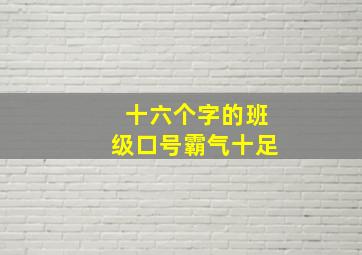 十六个字的班级口号霸气十足